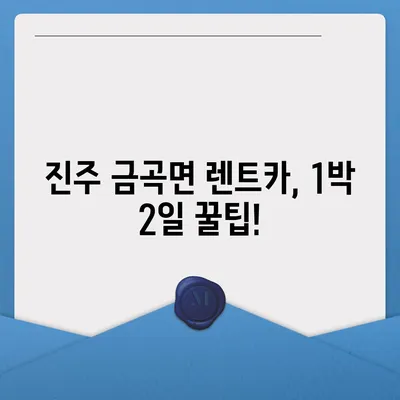 진주 금곡면 렌트카, 1박 2일 꿀팁!

M